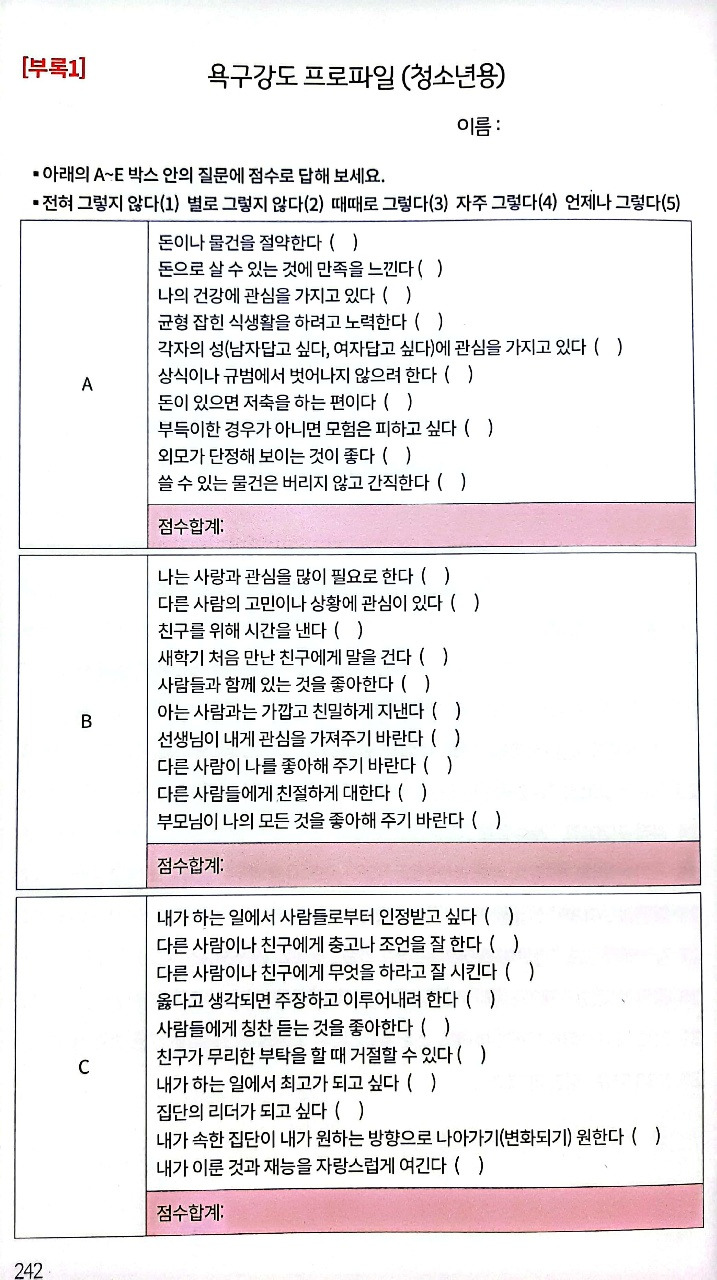 [부록1]

욕구강도 프로파일 (청소년용)

이름 :

▪ 아래의 A~E 박스 안의 질문에 점수로 답해 보세요.
▪ 전혀 그렇지 않다(1) 별로 그렇지 않다(2) 때때로 그렇다(3) 자주 그렇다(4) 언제나 그렇다(5)

A

돈이나 물건을 절약한다 ( )
돈으로 살 수 있는 것에 만족을 느낀다 ( )
나의 건강에 관심을 가지고 있다 ( )
균형 잡힌 식생활을 하려고 노력한다 ( )
각자의 성(남자답고 싶다, 여자답고 싶다)에 관심을 가지고 있다 ( )
상식이나 규범에서 벗어나지 않으려 한다 ( )
돈이 있으면 저축을 하는 편이다 ( )
부득이한 경우가 아니면 모험은 피하고 싶다 ( )
외모가 단정해 보이는 것이 좋다 ( )
쓸 수 있는 물건은 버리지 않고 간직한다 ( )
점수합계:

B

나는 사랑과 관심을 많이 필요로 한다 ( )
다른 사람의 고민이나 상황에 관심이 있다 ( )
친구를 위해 시간을 낸다 ( )
새학기 처음 만난 친구에게 말을 건다 ( )
사람들과 함께 있는 것을 좋아한다 ( )
아는 사람과는 가깝고 친밀하게 지낸다 ( )
선생님이 내게 관심을 가져주기 바란다 ( )
다른 사람이 나를 좋아해 주기 바란다 ( )
다른 사람들에게 친절하게 대한다 ( )
부모님이 나의 모든 것을 좋아해 주기 바란다 ( )
점수합계:

C

내가 하는 일에서 사람들로부터 인정받고 싶다 ( )
다른 사람이나 친구에게 충고나 조언을 잘 한다 ( )
다른 사람이나 친구에게 무엇을 하라고 잘 시킨다 ( )
옳다고 생각되면 주장하고 이루어내려 한다 ( )
사람들에게 칭찬 듣는 것을 좋아한다 ( )
친구가 무리한 부탁을 할 때 거절할 수 있다 ( )
내가 하는 일에서 최고가 되고 싶다 ( )
집단의 리더가 되고 싶다 ( )
내가 속한 집단이 내가 원하는 방향으로 나아가기(변화되기) 원한다 ( )
내가 이룬 것과 재능을 자랑스럽게 여긴다 ( )
점수합계:

242